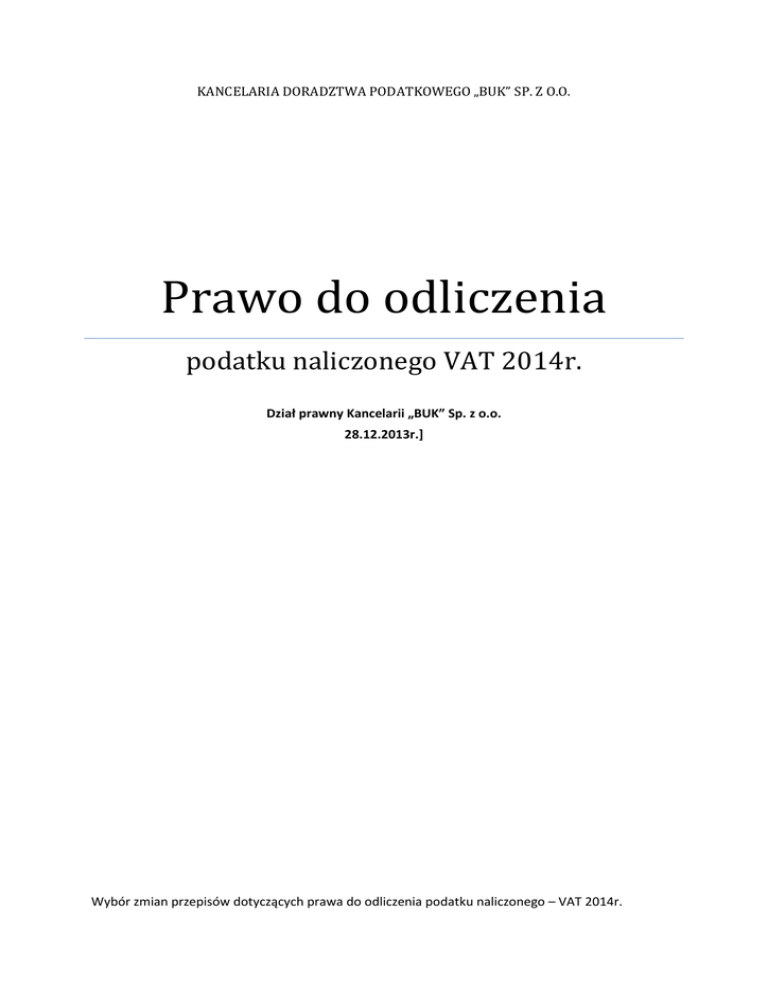 KANCELARIA DORADZTWA PODATKOWEGO „BUK” SP. Z O.O.

Prawo do odliczenia

podatku naliczonego VAT 2014r.

Dział prawny Kancelarii „BUK” Sp. z o.o.
28.12.2013r.]

Wybór zmian przepisów dotyczących prawa do odliczenia podatku naliczonego – VAT 2014r.